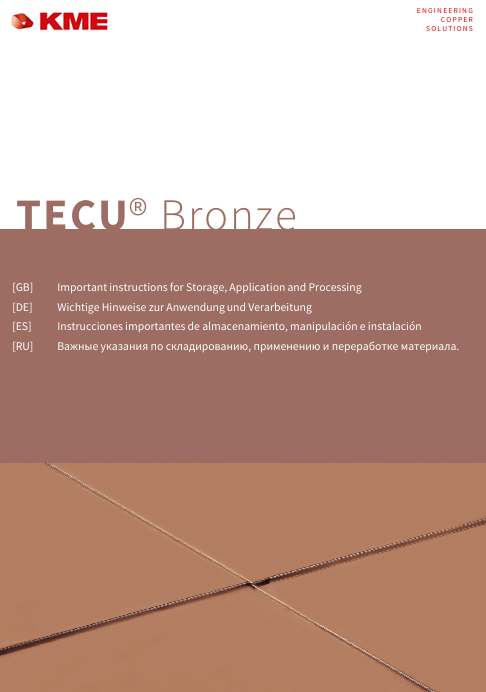 KME

ENGINEERING
COPPER
SOLUTIONS

TECU® Bronze

[GB] Important instructions for Storage, Application and Processing
[DE] Wichtige Hinweise zur Anwendung und Verarbeitung
[ES] Instrucciones importantes de almacenamiento, manipulación e instalación
[RU] Важные указания по складированию, применению и переработке материала.